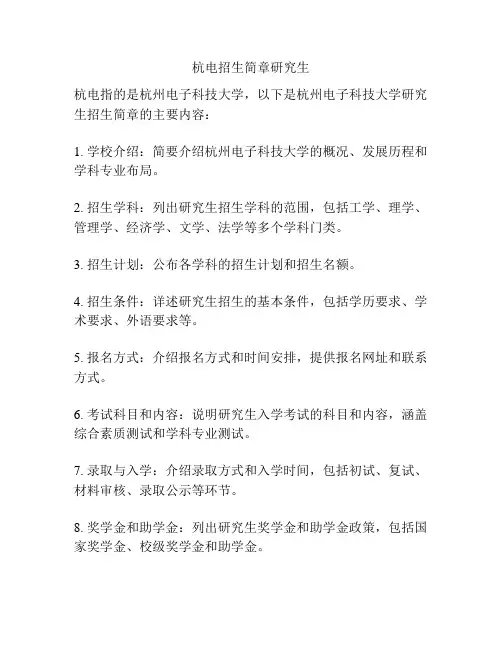 杭电招生简章研究生

杭电指的是杭州电子科技大学，以下是杭州电子科技大学研究生招生简章的主要内容：

1. 学校介绍：简要介绍杭州电子科技大学的概况、发展历程和学科专业布局。

2. 招生学科：列出研究生招生学科的范围，包括工学、理学、管理学、经济学、文学、法学等多个学科门类。

3. 招生计划：公布各学科的招生计划和招生名额。

4. 招生条件：详述研究生招生的基本条件，包括学历要求、学术要求、外语要求等。

5. 报名方式：介绍报名方式和时间安排，提供报名网址和联系方式。

6. 考试科目和内容：说明研究生入学考试的科目和内容，涵盖综合素质测试和学科专业测试。

7. 录取与入学：介绍录取方式和入学时间，包括初试、复试、材料审核、录取公示等环节。

8. 奖学金和助学金：列出研究生奖学金和助学金政策，包括国家奖学金、校级奖学金和助学金。